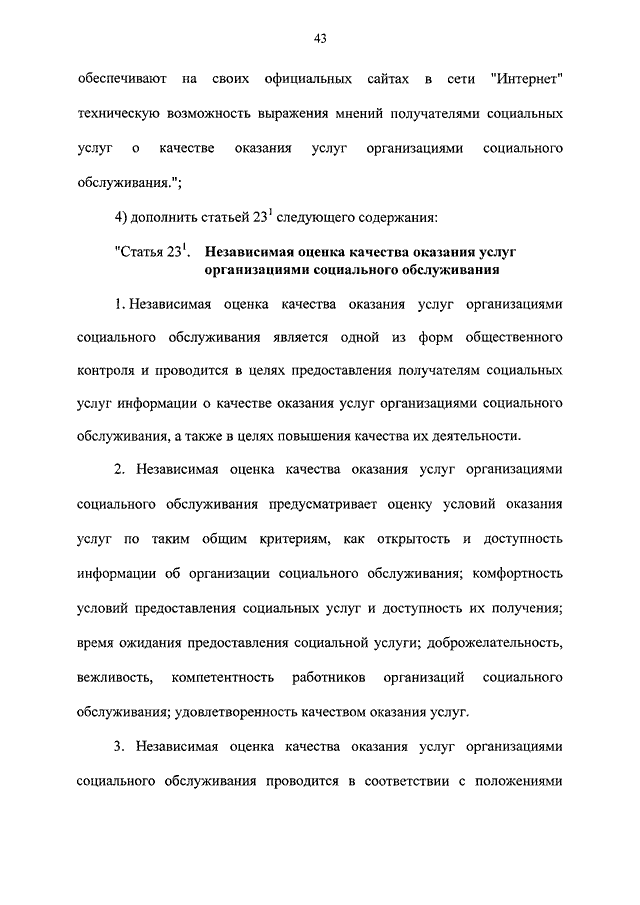 43

обеспечивают на своих официальных сайтах в сети "Интернет" техническую возможность выражения мнений получателями социальных услуг о качестве оказания услуг организациями социального обслуживания.";

4) дополнить статьей $23^1$ следующего содержания:

"Статья $23^1$. Независимая оценка качества оказания услуг организациями социального обслуживания

1. Независимая оценка качества оказания услуг организациями социального обслуживания является одной из форм общественного контроля и проводится в целях предоставления получателям социальных услуг информации о качестве оказания услуг организациями социального обслуживания, а также в целях повышения качества их деятельности.

2. Независимая оценка качества оказания услуг организациями социального обслуживания предусматривает оценку условий оказания услуг по таким общим критериям, как открытость и доступность информации об организации социального обслуживания; комфортность условий предоставления социальных услуг и доступность их получения; время ожидания предоставления социальной услуги; доброжелательность, вежливость, компетентность работников организаций социального обслуживания; удовлетворенность качеством оказания услуг.

3. Независимая оценка качества оказания услуг организациями социального обслуживания проводится в соответствии с положениями